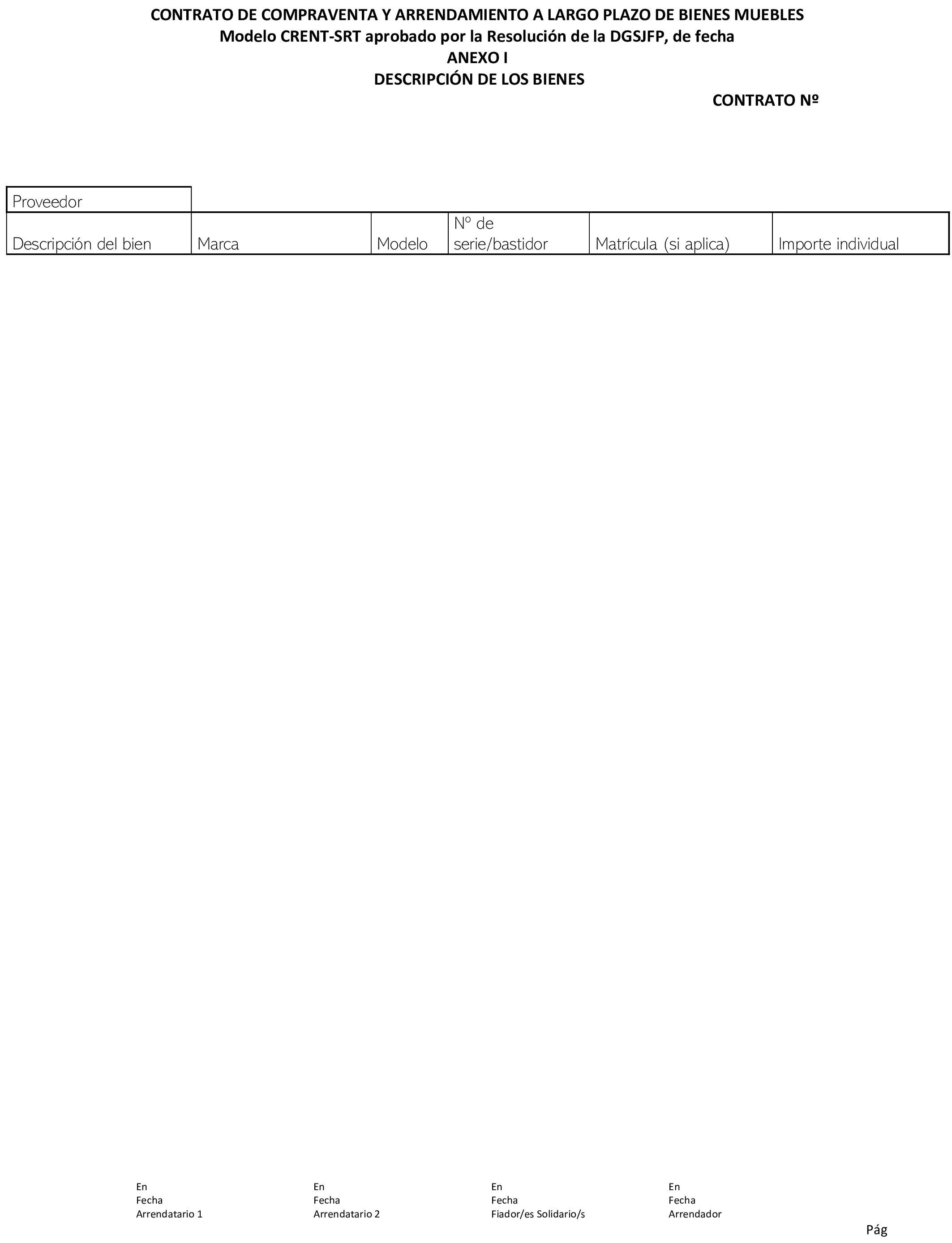 CONTRATO DE COMPRAVENTA Y ARRENDAMIENTO A LARGO PLAZO DE BIENES MUEBLES
Modelo CRENT-SRT aprobado por la Resolución de la DGSJFP, de fecha
ANEXO I
DESCRIPCIÓN DE LOS BIENES

CONTRATO Nº

| Proveedor | | | | | |
|---|---|---|---|---|---|
| Descripción del bien | Marca | Modelo | Nº de serie/bastidor | Matrícula (si aplica) | Importe individual |

En
Fecha
Arrendatario 1

En
Fecha
Arrendatario 2

En
Fecha
Fiador/es Solidario/s

En
Fecha
Arrendador

Pág